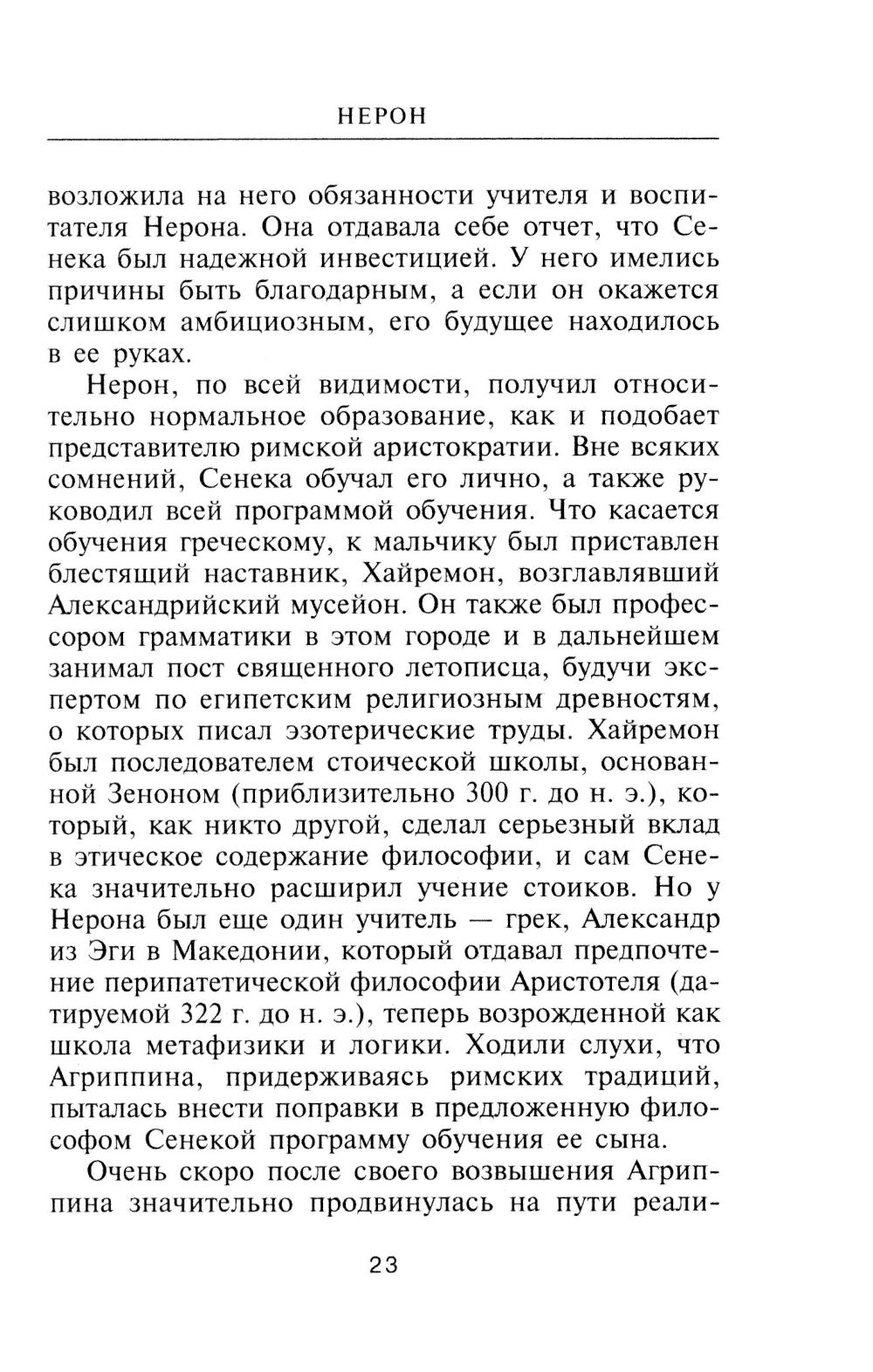 НЕРОН

возложила на него обязанности учителя и воспитателя Нерона. Она отдавала себе отчет, что Сенека был надежной инвестицией. У него имелись причины быть благодарным, а если он окажется слишком амбициозным, его будущее находилось в ее руках.

Нерон, по всей видимости, получил относительно нормальное образование, как и подобает представителю римской аристократии. Вне всяких сомнений, Сенека обучал его лично, а также руководил всей программой обучения. Что касается обучения греческому, к мальчику был приставлен блестящий наставник, Хайремон, возглавлявший Александрийский мусейон. Он также был профессором грамматики в этом городе и в дальнейшем занимал пост священного летописца, будучи экспертом по египетским религиозным древностям, о которых писал эзотерические труды. Хайремон был последователем стоической школы, основанной Зеноном (приблизительно 300 г. до н. э.), который, как никто другой, сделал серьезный вклад в этическое содержание философии, и сам Сенека значительно расширил учение стоиков. Но у Нерона был еще один учитель — грек, Александр из Эги в Македонии, который отдавал предпочтение перипатетической философии Аристотеля (датируемой 322 г. до н. э.), теперь возрожденной как школа метафизики и логики. Ходили слухи, что Агриппина, придерживаясь римских традиций, пыталась внести поправки в предложенную философом Сенекой программу обучения ее сына.

Очень скоро после своего возвышения Агриппина значительно продвинулась на пути реали-

23